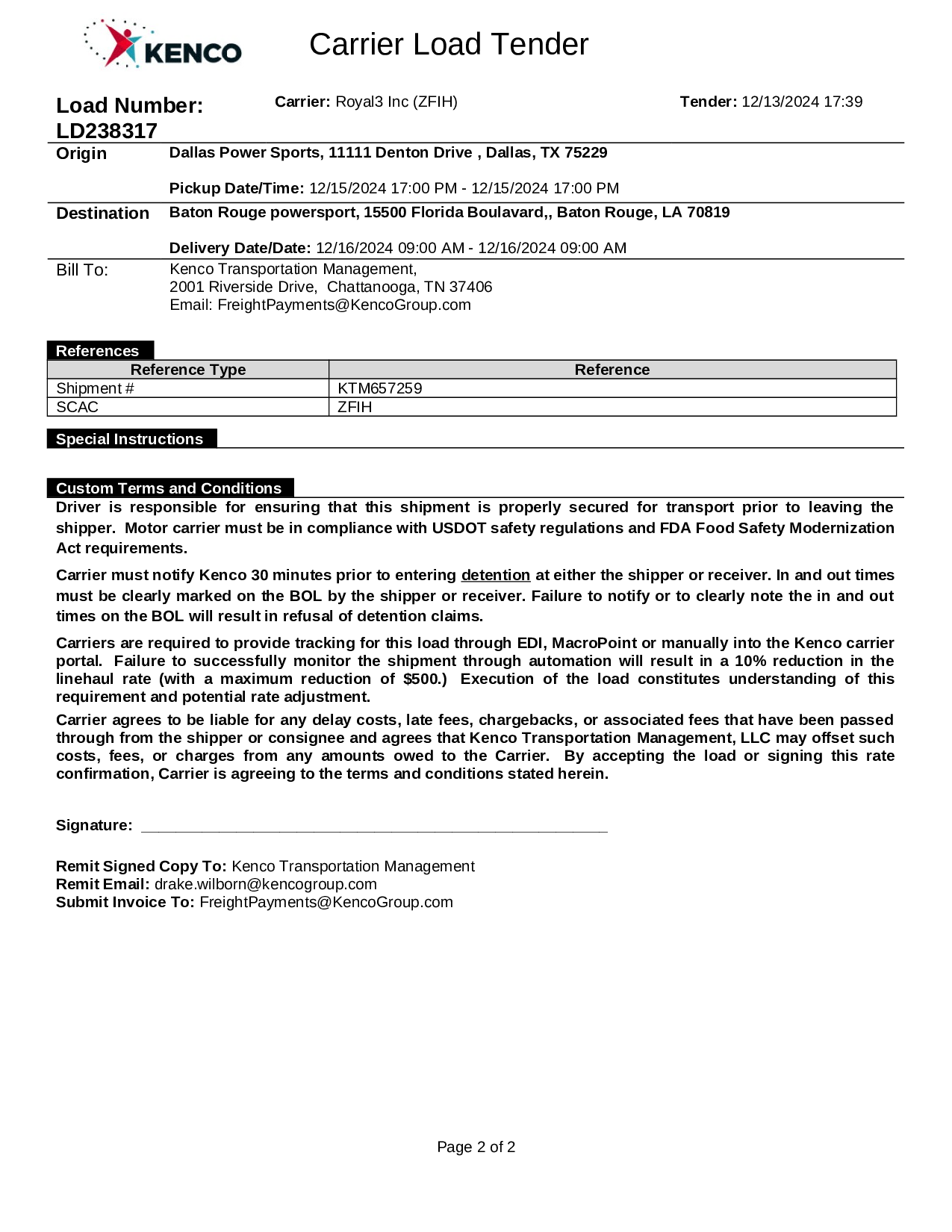 KENCO

Carrier Load Tender

Load Number: LD238317

Carrier: Royal3 Inc (ZFIH)

Tender: 12/13/2024 17:39

Origin
Dallas Power Sports, 11111 Denton Drive , Dallas, TX 75229

Pickup Date/Time: 12/15/2024 17:00 PM - 12/15/2024 17:00 PM

Destination
Baton Rouge powersport, 15500 Florida Boulavard,, Baton Rouge, LA 70819

Delivery Date/Date: 12/16/2024 09:00 AM - 12/16/2024 09:00 AM

Bill To:
Kenco Transportation Management,
2001 Riverside Drive, Chattanooga, TN 37406
Email: FreightPayments@KencoGroup.com

References

| Reference Type | Reference |
|---|---|
| Shipment # | KTM657259 |
| SCAC | ZFIH |

Special Instructions

Custom Terms and Conditions

Driver is responsible for ensuring that this shipment is properly secured for transport prior to leaving the shipper. Motor carrier must be in compliance with USDOT safety regulations and FDA Food Safety Modernization Act requirements.

Carrier must notify Kenco 30 minutes prior to entering detention at either the shipper or receiver. In and out times must be clearly marked on the BOL by the shipper or receiver. Failure to notify or to clearly note the in and out times on the BOL will result in refusal of detention claims.

Carriers are required to provide tracking for this load through EDI, MacroPoint or manually into the Kenco carrier portal. Failure to successfully monitor the shipment through automation will result in a 10% reduction in the linehaul rate (with a maximum reduction of $500.) Execution of the load constitutes understanding of this requirement and potential rate adjustment.

Carrier agrees to be liable for any delay costs, late fees, chargebacks, or associated fees that have been passed through from the shipper or consignee and agrees that Kenco Transportation Management, LLC may offset such costs, fees, or charges from any amounts owed to the Carrier. By accepting the load or signing this rate confirmation, Carrier is agreeing to the terms and conditions stated herein.

Signature: ____________________________________________________

Remit Signed Copy To: Kenco Transportation Management
Remit Email: drake.wilborn@kencogroup.com
Submit Invoice To: FreightPayments@KencoGroup.com

Page 2 of 2